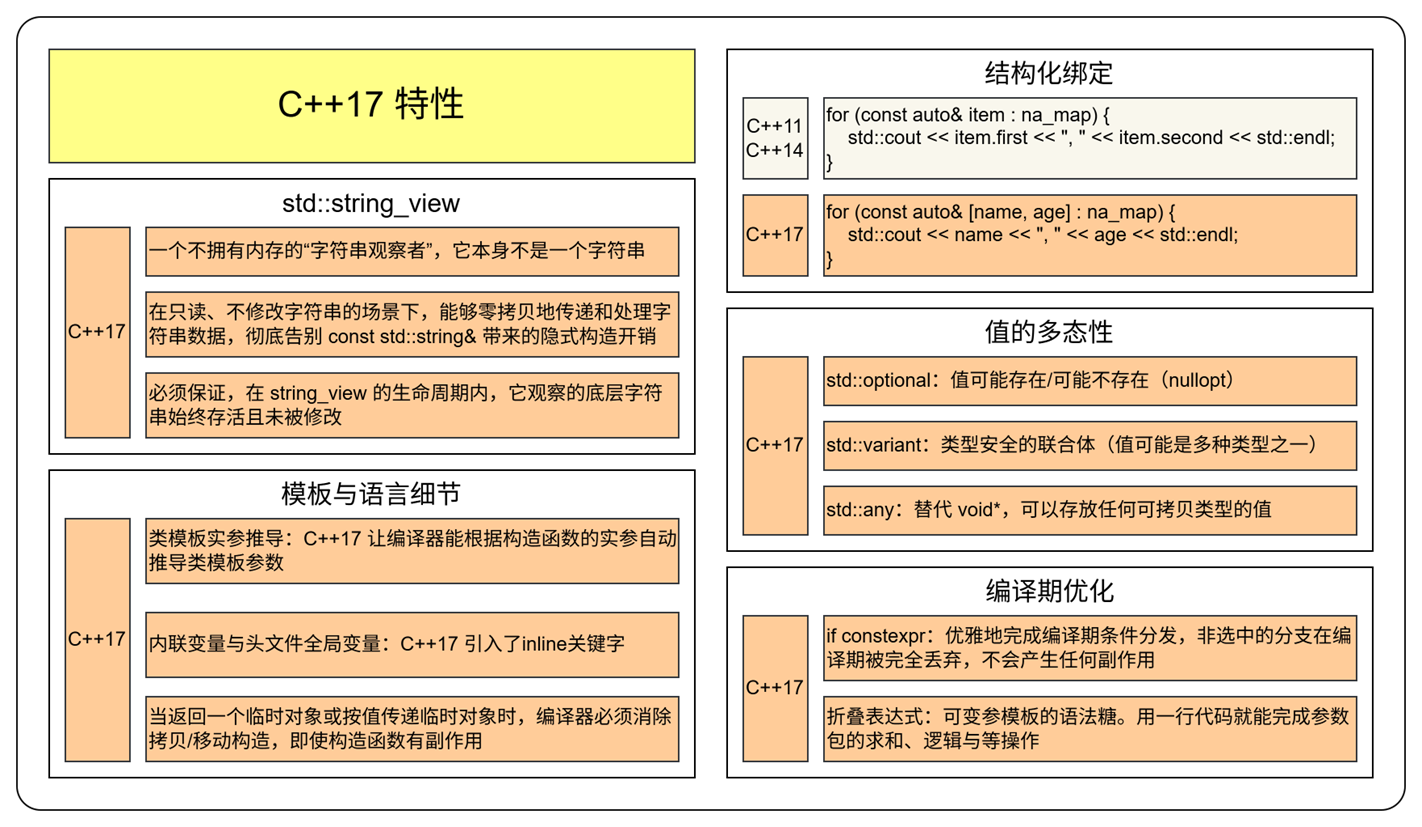 C++17 特性

std::string_view

C++17

一个不拥有内存的“字符串观察者”，它本身不是一个字符串

在只读、不修改字符串的场景下，能够零拷贝地传递和处理字符串数据，彻底告别 const std::string& 带来的隐式构造开销

必须保证，在 string_view 的生命周期内，它观察的底层字符串始终存活且未被修改

模板与语言细节

C++17

类模板实参推导：C++17 让编译器能根据构造函数的实参自动推导类模板参数

内联变量与头文件全局变量：C++17 引入了inline关键字

当返回一个临时对象或按值传递临时对象时，编译器必须消除拷贝/移动构造，即使构造函数有副作用

结构化绑定

C++11
C++14

for (const auto& item : na_map) {
    std::cout << item.first << ", " << item.second << std::endl;
}

C++17

for (const auto& [name, age] : na_map) {
    std::cout << name << ", " << age << std::endl;
}

值的多态性

C++17

std::optional：值可能存在/可能不存在（nullopt）

std::variant：类型安全的联合体（值可能是多种类型之一）

std::any：替代 void*，可以存放任何可拷贝类型的值

编译期优化

C++17

if constexpr：优雅地完成编译期条件分发，非选中的分支在编译期被完全丢弃，不会产生任何副作用

折叠表达式：可变参模板的语法糖。用一行代码就能完成参数包的求和、逻辑与等操作